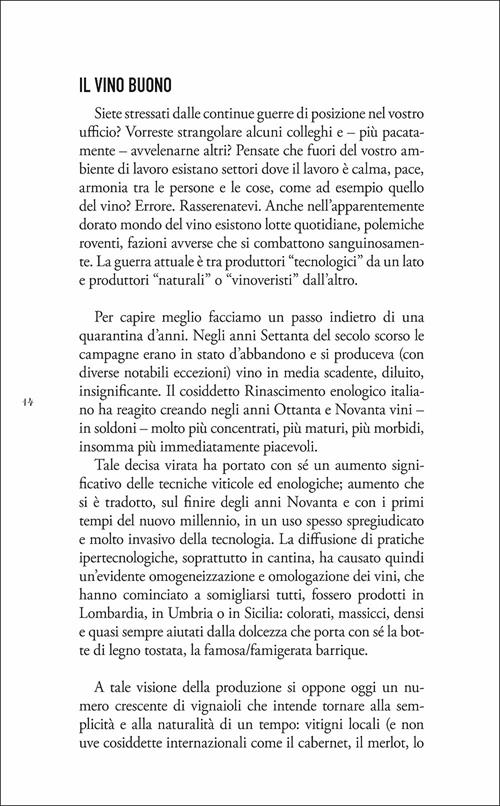 IL VINO BUONO

Siete stressati dalle continue guerre di posizione nel vostro ufficio? Vorreste strangolare alcuni colleghi e – più pacatamente – avvelenarne altri? Pensate che fuori del vostro ambiente di lavoro esistano settori dove il lavoro è calma, pace, armonia tra le persone e le cose, come ad esempio quello del vino? Errore. Rasserenatevi. Anche nell'apparentemente dorato mondo del vino esistono lotte quotidiane, polemiche roventi, fazioni avverse che si combattono sanguinosamente. La guerra attuale è tra produttori "tecnologici" da un lato e produttori "naturali" o "vinoveristi" dall'altro.

Per capire meglio facciamo un passo indietro di una quarantina d'anni. Negli anni Settanta del secolo scorso le campagne erano in stato d'abbandono e si produceva (con diverse notabili eccezioni) vino in media scadente, diluito, insignificante. Il cosiddetto Rinascimento enologico italiano ha reagito creando negli anni Ottanta e Novanta vini – in soldoni – molto più concentrati, più maturi, più morbidi, insomma più immediatamente piacevoli.

14

Tale decisa virata ha portato con sé un aumento significativo delle tecniche viticole ed enologiche; aumento che si è tradotto, sul finire degli anni Novanta e con i primi tempi del nuovo millennio, in un uso spesso spregiudicato e molto invasivo della tecnologia. La diffusione di pratiche ipertecnologiche, soprattutto in cantina, ha causato quindi un'evidente omogeneizzazione e omologazione dei vini, che hanno cominciato a somigliarsi tutti, fossero prodotti in Lombardia, in Umbria o in Sicilia: colorati, massicci, densi e quasi sempre aiutati dalla dolcezza che porta con sé la botte di legno tostata, la famosa/famigerata barrique.

A tale visione della produzione si oppone oggi un numero crescente di vignaioli che intende tornare alla semplicità e alla naturalità di un tempo: vitigni locali (e non uve cosiddette internazionali come il cabernet, il merlot, lo